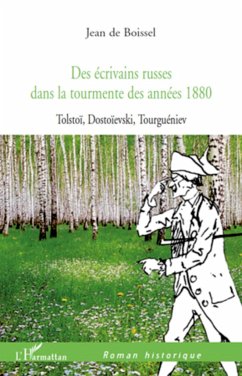 Jean de Boissel

Des écrivains russes dans la tourmente des années 1880

Tolstoï, Dostoïevski, Tourguéniev

L'Harmattan

Roman historique